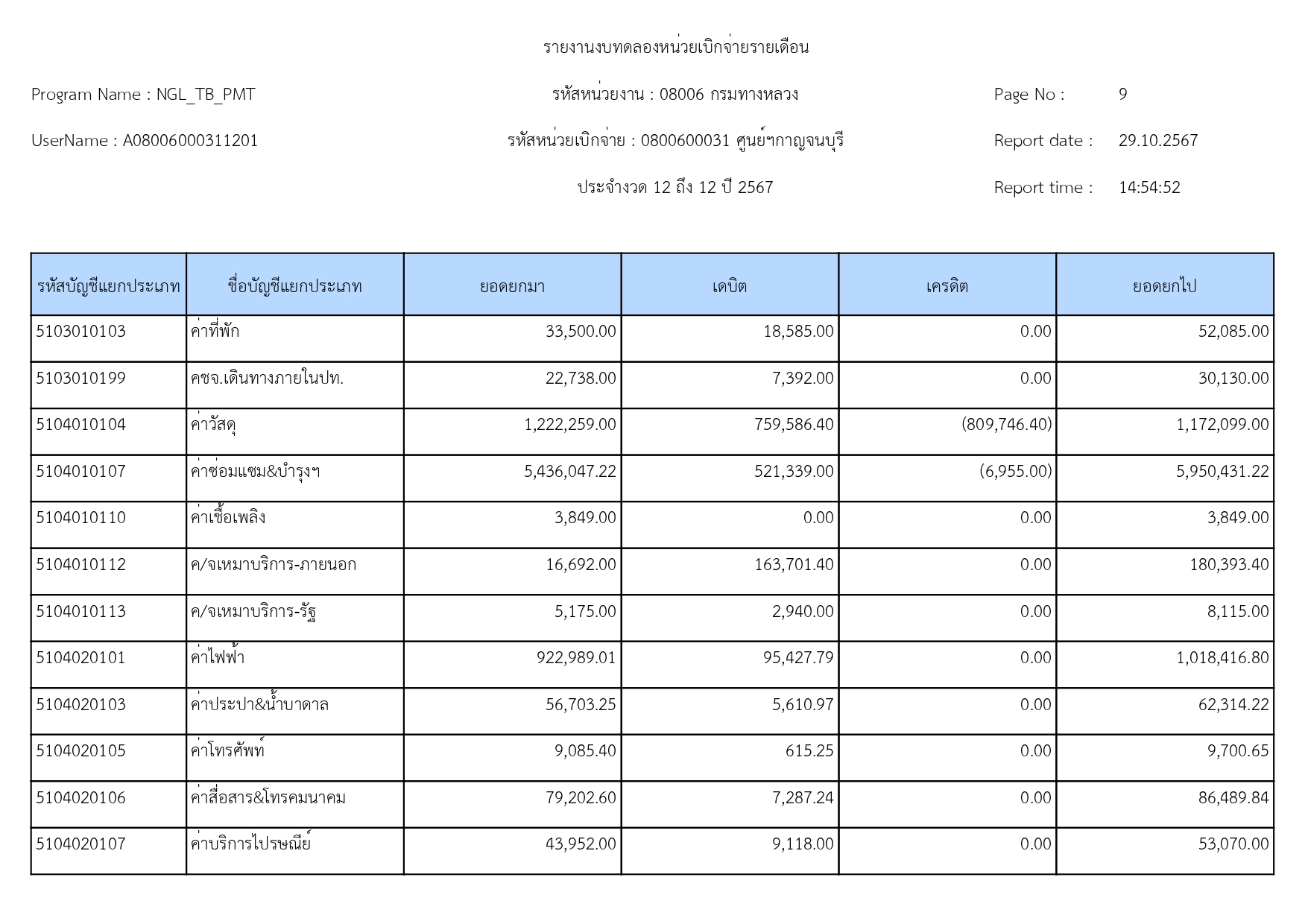 รายงานงบทดลองหน่วยเบิกจ่ายรายเดือน

Program Name : NGL_TB_PMT

รหัสหน่วยงาน : 08006 กรมทางหลวง

Page No : 9

UserName : A08006000311201

รหัสหน่วยเบิกจ่าย : 0800600031 ศูนย์ฯกาญจนบุรี

Report date : 29.10.2567

ประจำงวด 12 ถึง 12 ปี 2567

Report time : 14:54:52

| รหัสบัญชีแยกประเภท | ชื่อบัญชีแยกประเภท | ยอดยกมา | เดบิต | เครดิต | ยอดยกไป |
|---|---|---|---|---|---|
| 5103010103 | ค่าที่พัก | 33,500.00 | 18,585.00 | 0.00 | 52,085.00 |
| 5103010199 | คชจ.เดินทางภายในปท. | 22,738.00 | 7,392.00 | 0.00 | 30,130.00 |
| 5104010104 | ค่าวัสดุ | 1,222,259.00 | 759,586.40 | (809,746.40) | 1,172,099.00 |
| 5104010107 | ค่าซ่อมแซม&บำรุงฯ | 5,436,047.22 | 521,339.00 | (6,955.00) | 5,950,431.22 |
| 5104010110 | ค่าเชื้อเพลิง | 3,849.00 | 0.00 | 0.00 | 3,849.00 |
| 5104010112 | ค/จเหมาบริการ-ภายนอก | 16,692.00 | 163,701.40 | 0.00 | 180,393.40 |
| 5104010113 | ค/จเหมาบริการ-รัฐ | 5,175.00 | 2,940.00 | 0.00 | 8,115.00 |
| 5104020101 | ค่าไฟฟ้า | 922,989.01 | 95,427.79 | 0.00 | 1,018,416.80 |
| 5104020103 | ค่าประปา&น้ำบาดาล | 56,703.25 | 5,610.97 | 0.00 | 62,314.22 |
| 5104020105 | ค่าโทรศัพท์ | 9,085.40 | 615.25 | 0.00 | 9,700.65 |
| 5104020106 | ค่าสื่อสาร&โทรคมนาคม | 79,202.60 | 7,287.24 | 0.00 | 86,489.84 |
| 5104020107 | ค่าบริการไปรษณีย์ | 43,952.00 | 9,118.00 | 0.00 | 53,070.00 |